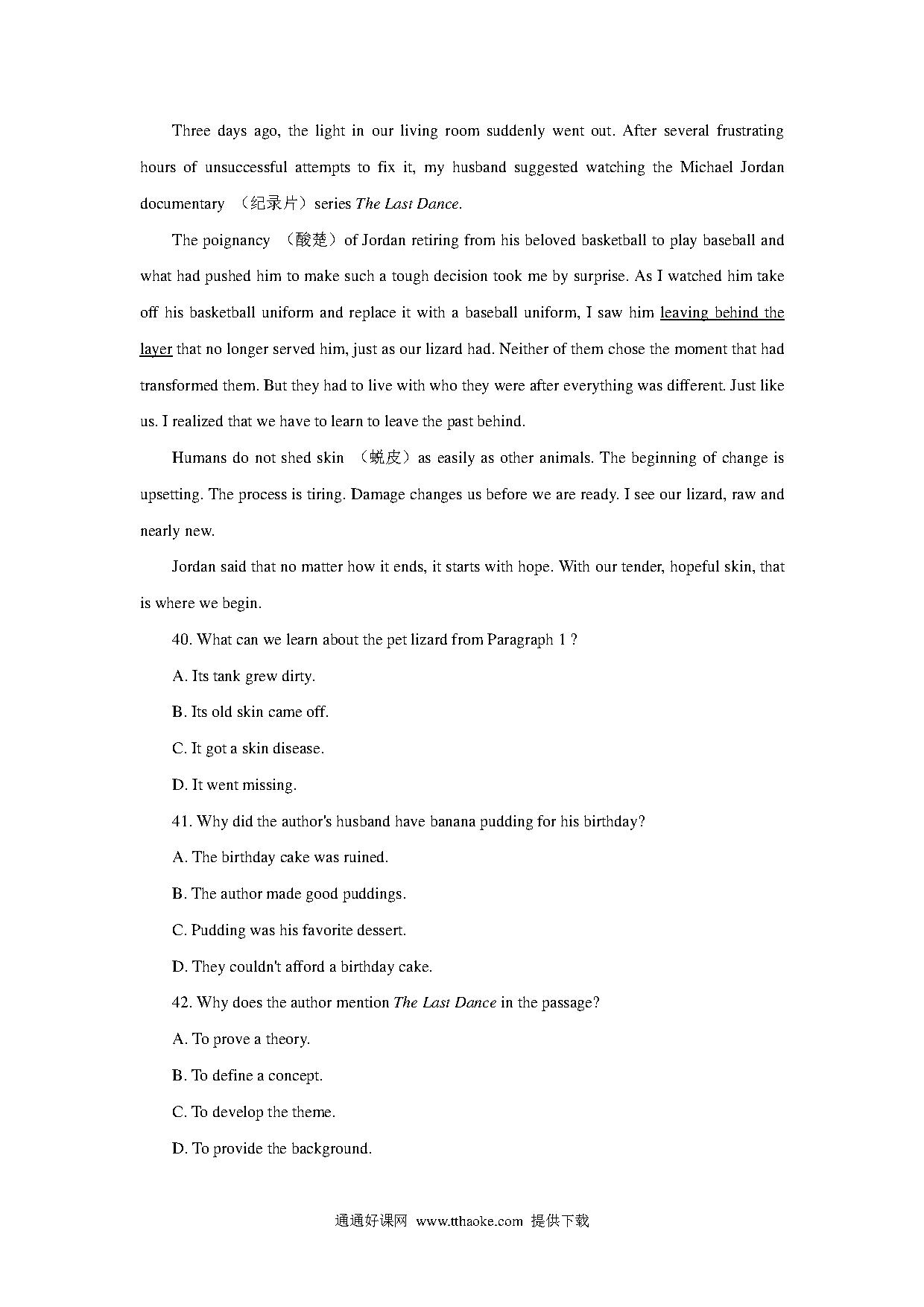 Three days ago, the light in our living room suddenly went out. After several frustrating hours of unsuccessful attempts to fix it, my husband suggested watching the Michael Jordan documentary （纪录片）series The Last Dance.

The poignancy （酸楚）of Jordan retiring from his beloved basketball to play baseball and what had pushed him to make such a tough decision took me by surprise. As I watched him take off his basketball uniform and replace it with a baseball uniform, I saw him leaving behind the layer that no longer served him, just as our lizard had. Neither of them chose the moment that had transformed them. But they had to live with who they were after everything was different. Just like us. I realized that we have to learn to leave the past behind.

Humans do not shed skin （蜕皮）as easily as other animals. The beginning of change is upsetting. The process is tiring. Damage changes us before we are ready. I see our lizard, raw and nearly new.

Jordan said that no matter how it ends, it starts with hope. With our tender, hopeful skin, that is where we begin.

40. What can we learn about the pet lizard from Paragraph 1 ?

A. Its tank grew dirty.

B. Its old skin came off.

C. It got a skin disease.

D. It went missing.

41. Why did the author's husband have banana pudding for his birthday?

A. The birthday cake was ruined.

B. The author made good puddings.

C. Pudding was his favorite dessert.

D. They couldn't afford a birthday cake.

42. Why does the author mention The Last Dance in the passage?

A. To prove a theory.

B. To define a concept.

C. To develop the theme.

D. To provide the background.

通通好课网 www.tthaoke.com 提供下载